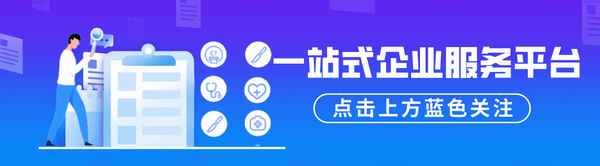 一站式企业服务平台

点击上方蓝色关注